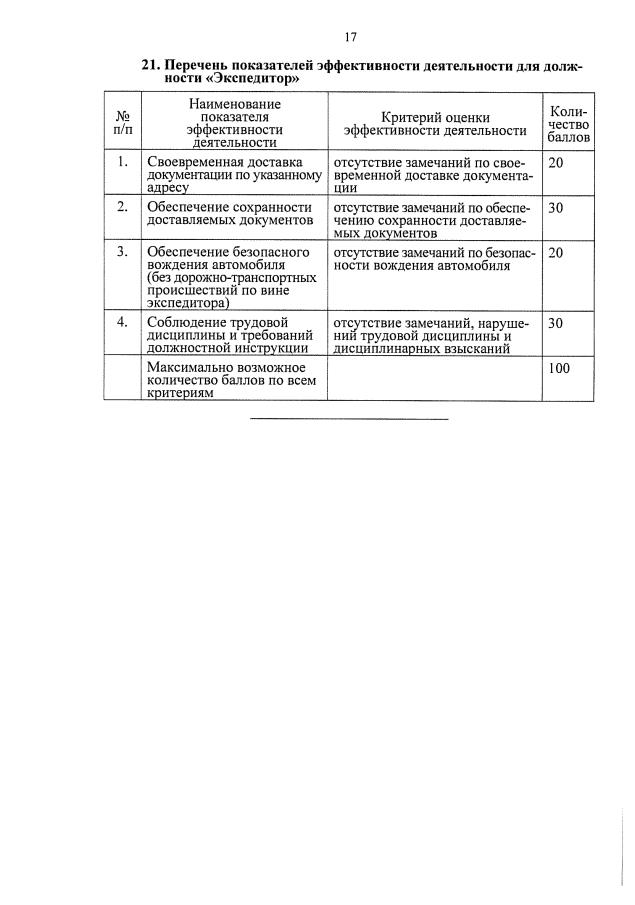 17

21. Перечень показателей эффективности деятельности для должности «Экспедитор»

| № п/п | Наименование показателя эффективности деятельности | Критерий оценки эффективности деятельности | Количество баллов |
|---|---|---|---|
| 1. | Своевременная доставка документации по указанному адресу | отсутствие замечаний по своевременной доставке документации | 20 |
| 2. | Обеспечение сохранности доставляемых документов | отсутствие замечаний по обеспечению сохранности доставляемых документов | 30 |
| 3. | Обеспечение безопасного вождения автомобиля (без дорожно-транспортных происшествий по вине экспедитора) | отсутствие замечаний по безопасности вождения автомобиля | 20 |
| 4. | Соблюдение трудовой дисциплины и требований должностной инструкции | отсутствие замечаний, нарушений трудовой дисциплины и дисциплинарных взысканий | 30 |
| | Максимально возможное количество баллов по всем критериям | | 100 |